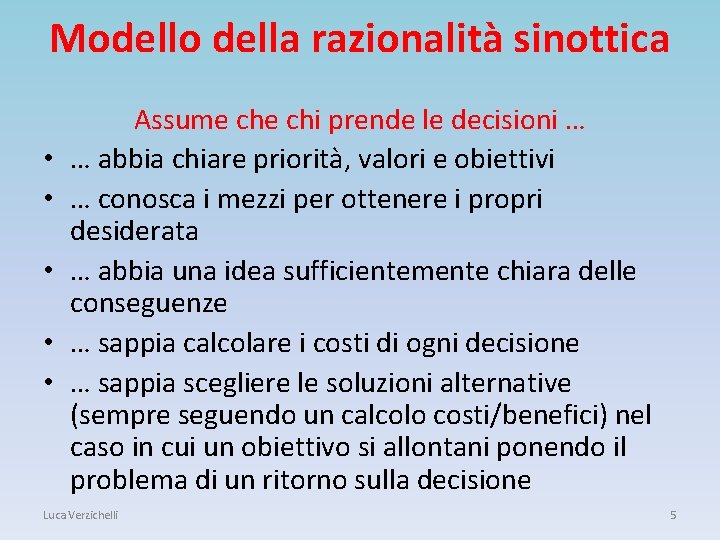 Modello della razionalità sinottica

Assume che chi prende le decisioni …

• … abbia chiare priorità, valori e obiettivi
• … conosca i mezzi per ottenere i propri desiderata
• … abbia una idea sufficientemente chiara delle conseguenze
• … sappia calcolare i costi di ogni decisione
• … sappia scegliere le soluzioni alternative (sempre seguendo un calcolo costi/benefici) nel caso in cui un obiettivo si allontani ponendo il problema di un ritorno sulla decisione

Luca Verzichelli

5